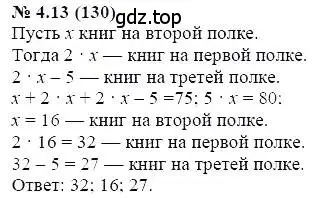 № 4.13 (130) gdz.top
Пусть $x$ книг на второй полке.
Тогда $2 \cdot x$ — книг на первой полке.
$2 \cdot x - 5$ — книг на третей полке.
$x + 2 \cdot x + 2 \cdot x - 5 = 75$; $5 \cdot x = 80$;
$x = 16$ — книг на второй полке.
$2 \cdot 16 = 32$ — книг на первой полке.
$32 - 5 = 27$ — книг на третей полке.
Ответ: 32; 16; 27.